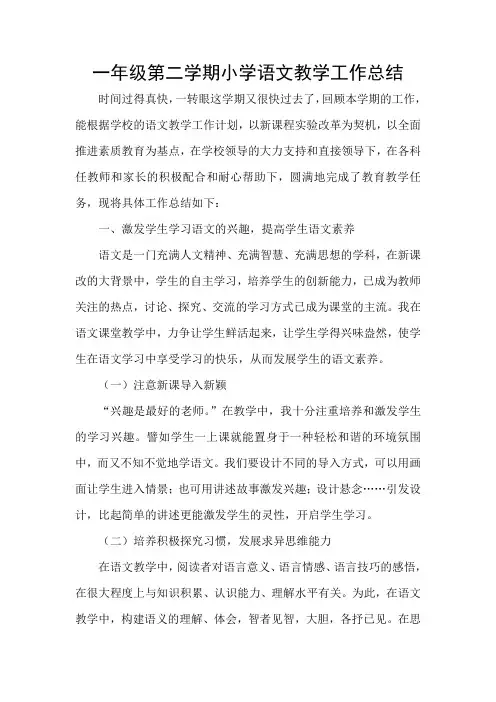 一年级第二学期小学语文教学工作总结

时间过得真快，一转眼这学期又很快过去了，回顾本学期的工作，能根据学校的语文教学工作计划，以新课程实验改革为契机，以全面推进素质教育为基点，在学校领导的大力支持和直接领导下，在各科任教师和家长的积极配合和耐心帮助下，圆满地完成了教育教学任务，现将具体工作总结如下：

一、激发学生学习语文的兴趣，提高学生语文素养

语文是一门充满人文精神、充满智慧、充满思想的学科，在新课改的大背景中，学生的自主学习，培养学生的创新能力，已成为教师关注的热点，讨论、探究、交流的学习方式已成为课堂的主流。我在语文课堂教学中，力争让学生鲜活起来，让学生学得兴味盎然，使学生在语文学习中享受学习的快乐，从而发展学生的语文素养。

（一）注意新课导入新颖

“兴趣是最好的老师。”在教学中，我十分注重培养和激发学生的学习兴趣。譬如学生一上课就能置身于一种轻松和谐的环境氛围中，而又不知不觉地学语文。我们要设计不同的导入方式，可以用画面让学生进入情景；也可用讲述故事激发兴趣；设计悬念……引发设计，比起简单的讲述更能激发学生的灵性，开启学生学习。

（二）培养积极探究习惯，发展求异思维能力

在语文教学中，阅读者对语言意义、语言情感、语言技巧的感悟，在很大程度上与知识积累、认识能力、理解水平有关。为此，在语文教学中，构建语义的理解、体会，智者见智，大胆，各抒已见。在思